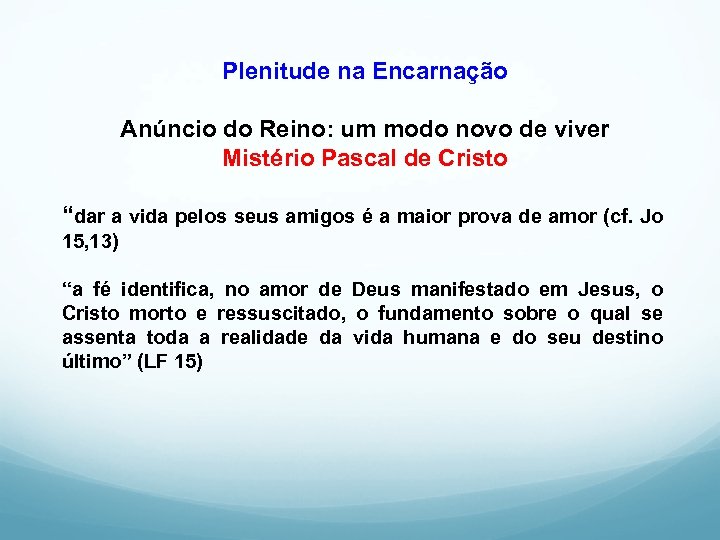 Plenitude na Encarnação

Anúncio do Reino: um modo novo de viver
Mistério Pascal de Cristo

“dar a vida pelos seus amigos é a maior prova de amor (cf. Jo 15,13)

“a fé identifica, no amor de Deus manifestado em Jesus, o Cristo morto e ressuscitado, o fundamento sobre o qual se assenta toda a realidade da vida humana e do seu destino último” (LF 15)